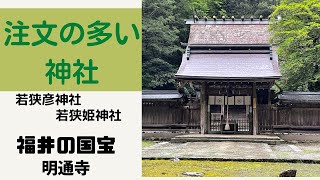 注文の多い
神社

若狭彦神社
若狭姫神社

福井の国宝
明通寺